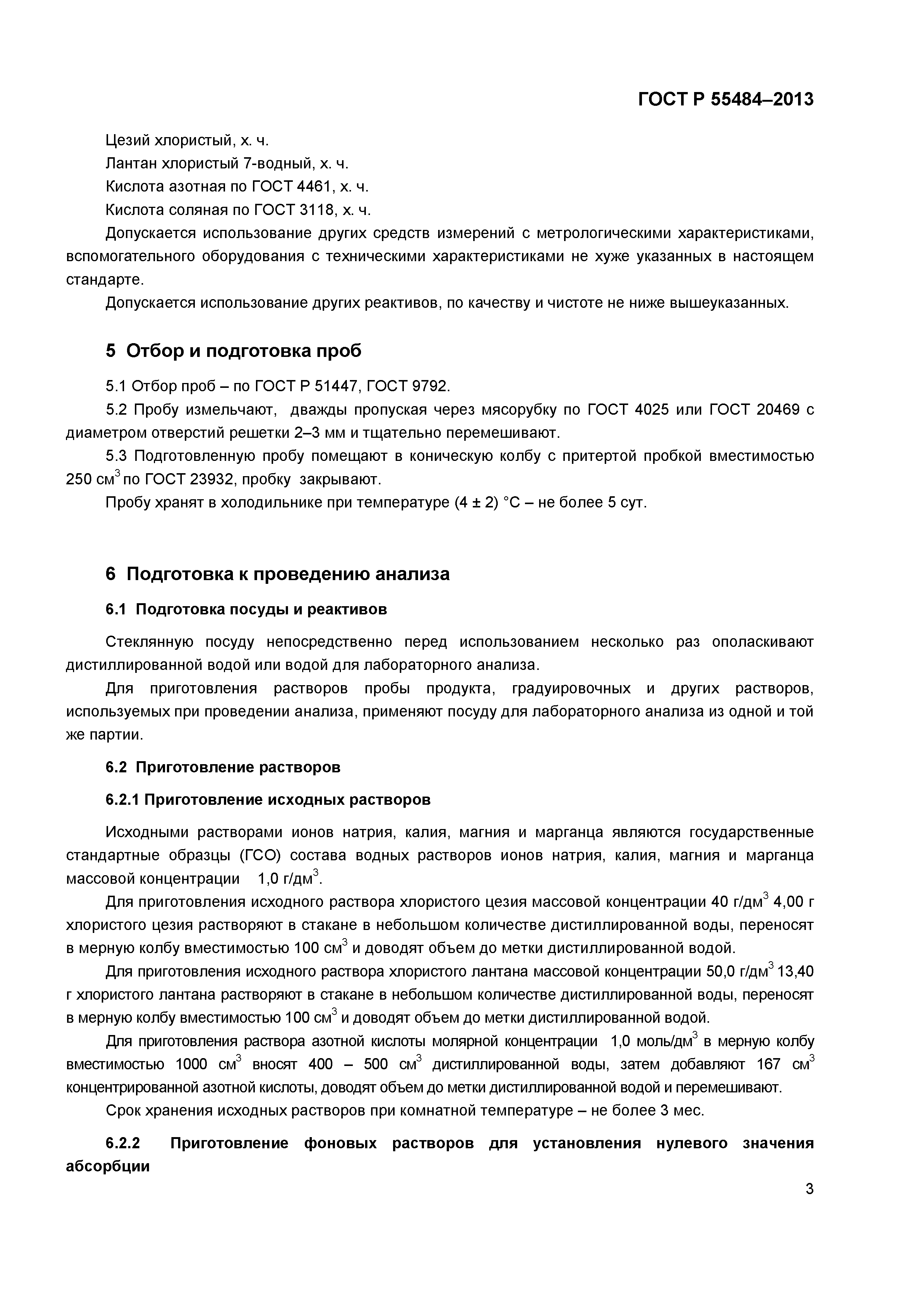 ГОСТ Р 55484–2013

Цезий хлористый, х. ч.

Лантан хлористый 7-водный, х. ч.

Кислота азотная по ГОСТ 4461, х. ч.

Кислота соляная по ГОСТ 3118, х. ч.

Допускается использование других средств измерений с метрологическими характеристиками, вспомогательного оборудования с техническими характеристиками не хуже указанных в настоящем стандарте.

Допускается использование других реактивов, по качеству и чистоте не ниже вышеуказанных.

5 Отбор и подготовка проб

5.1 Отбор проб – по ГОСТ Р 51447, ГОСТ 9792.

5.2 Пробу измельчают, дважды пропуская через мясорубку по ГОСТ 4025 или ГОСТ 20469 с диаметром отверстий решетки 2–3 мм и тщательно перемешивают.

5.3 Подготовленную пробу помещают в коническую колбу с притертой пробкой вместимостью 250 см$^3$ по ГОСТ 23932, пробку закрывают.

Пробу хранят в холодильнике при температуре (4 ± 2) °С – не более 5 сут.

6 Подготовка к проведению анализа

6.1 Подготовка посуды и реактивов

Стеклянную посуду непосредственно перед использованием несколько раз ополаскивают дистиллированной водой или водой для лабораторного анализа.

Для приготовления растворов пробы продукта, градуировочных и других растворов, используемых при проведении анализа, применяют посуду для лабораторного анализа из одной и той же партии.

6.2 Приготовление растворов

6.2.1 Приготовление исходных растворов

Исходными растворами ионов натрия, калия, магния и марганца являются государственные стандартные образцы (ГСО) состава водных растворов ионов натрия, калия, магния и марганца массовой концентрации 1,0 г/дм$^3$.

Для приготовления исходного раствора хлористого цезия массовой концентрации 40 г/дм$^3$ 4,00 г хлористого цезия растворяют в стакане в небольшом количестве дистиллированной воды, переносят в мерную колбу вместимостью 100 см$^3$ и доводят объем до метки дистиллированной водой.

Для приготовления исходного раствора хлористого лантана массовой концентрации 50,0 г/дм$^3$ 13,40 г хлористого лантана растворяют в стакане в небольшом количестве дистиллированной воды, переносят в мерную колбу вместимостью 100 см$^3$ и доводят объем до метки дистиллированной водой.

Для приготовления раствора азотной кислоты молярной концентрации 1,0 моль/дм$^3$ в мерную колбу вместимостью 1000 см$^3$ вносят 400 – 500 см$^3$ дистиллированной воды, затем добавляют 167 см$^3$ концентрированной азотной кислоты, доводят объем до метки дистиллированной водой и перемешивают.

Срок хранения исходных растворов при комнатной температуре – не более 3 мес.

6.2.2 Приготовление фоновых растворов для установления нулевого значения абсорбции

3